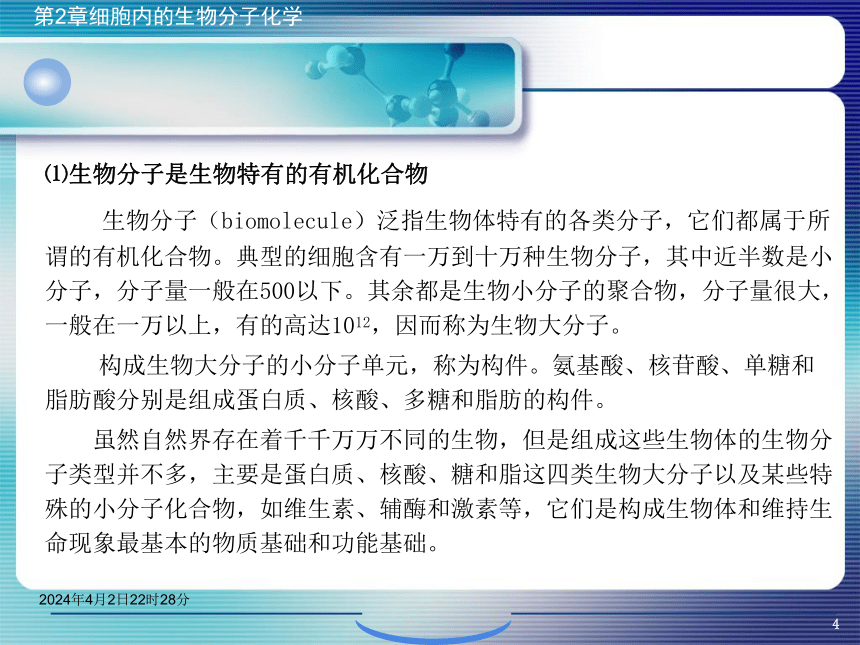 第2章细胞内的生物分子化学

⑴生物分子是生物特有的有机化合物

生物分子（biomolecule）泛指生物体特有的各类分子，它们都属于所谓的有机化合物。典型的细胞含有一万到十万种生物分子，其中近半数是小分子，分子量一般在500以下。其余都是生物小分子的聚合物，分子量很大，一般在一万以上，有的高达$10^{12}$，因而称为生物大分子。

构成生物大分子的小分子单元，称为构件。氨基酸、核苷酸、单糖和脂肪酸分别是组成蛋白质、核酸、多糖和脂肪的构件。

虽然自然界存在着千千万万不同的生物，但是组成这些生物体的生物分子类型并不多，主要是蛋白质、核酸、糖和脂这四类生物大分子以及某些特殊的小分子化合物，如维生素、辅酶和激素等，它们是构成生物体和维持生命现象最基本的物质基础和功能基础。

2024年4月2日22时28分

4